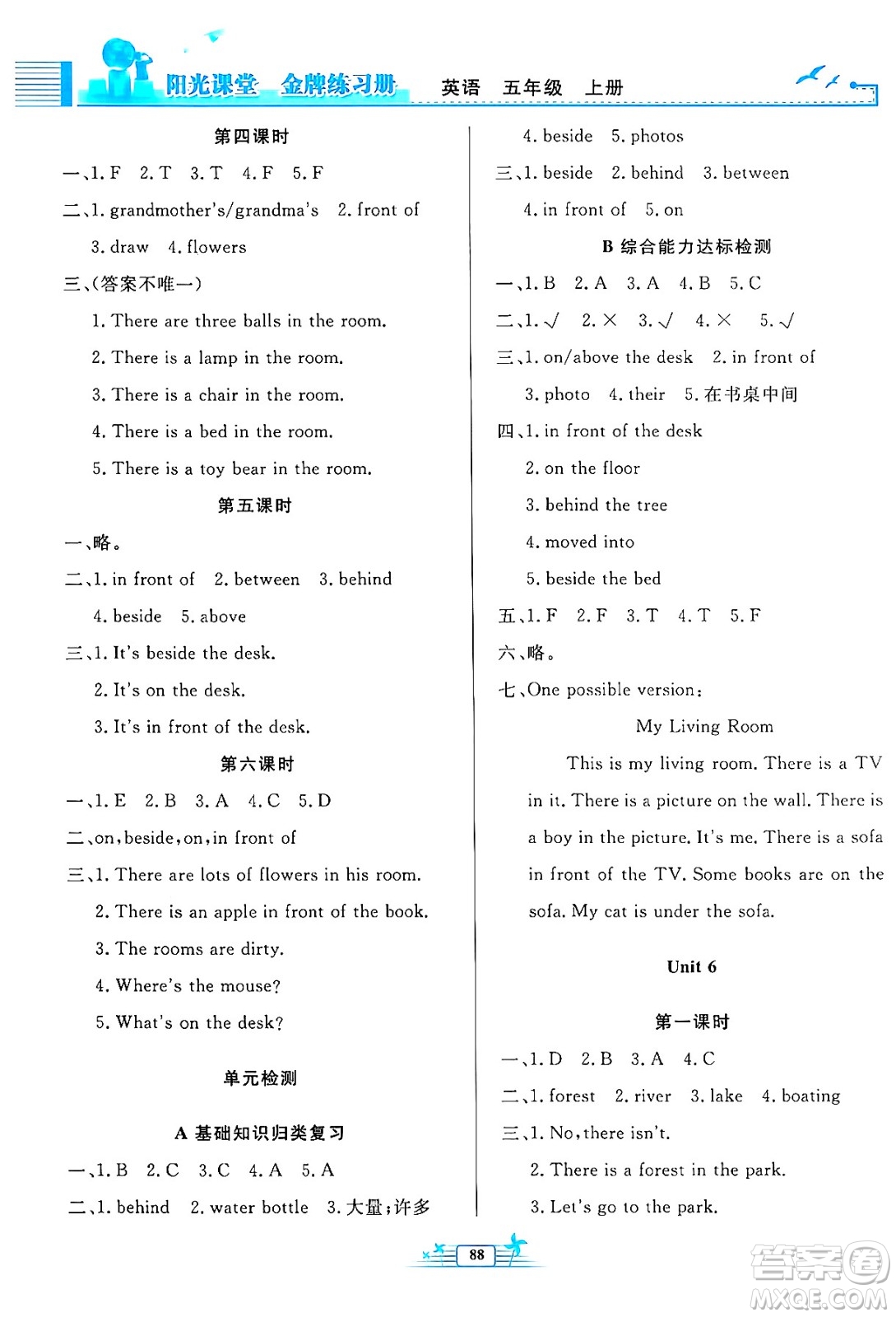 阳光课堂 金牌练习册 英语 五年级 上册

第四课时

一、1. F 2. T 3. T 4. F 5. F

二、1. grandmother's/grandma's 2. front of 3. draw 4. flowers

三、(答案不唯一)

1. There are three balls in the room.

2. There is a lamp in the room.

3. There is a chair in the room.

4. There is a bed in the room.

5. There is a toy bear in the room.

第五课时

一、略。

二、1. in front of 2. between 3. behind 4. beside 5. above

三、1. It's beside the desk.

2. It's on the desk.

3. It's in front of the desk.

第六课时

一、1. E 2. B 3. A 4. C 5. D

二、on, beside, on, in front of

三、1. There are lots of flowers in his room.

2. There is an apple in front of the book.

3. The rooms are dirty.

4. Where's the mouse?

5. What's on the desk?

单元检测

A 基础知识归类复习

一、1. B 2. C 3. C 4. A 5. A

二、1. behind 2. water bottle 3. 大量;许多 4. beside 5. photos

三、1. beside 2. behind 3. between 4. in front of 5. on

B 综合能力达标检测

一、1. B 2. A 3. A 4. B 5. C

二、1. √ 2. × 3. √ 4. × 5. √

三、1. on/above the desk 2. in front of 3. photo 4. their 5. 在书桌中间

四、1. in front of the desk

2. on the floor

3. behind the tree

4. moved into

5. beside the bed

五、1. F 2. F 3. T 4. T 5. F

六、略。

七、One possible version:

My Living Room

This is my living room. There is a TV in it. There is a picture on the wall. There is a boy in the picture. It's me. There is a sofa in front of the TV. Some books are on the sofa. My cat is under the sofa.

Unit 6

第一课时

一、1. D 2. B 3. A 4. C

二、1. forest 2. river 3. lake 4. boating

三、1. No, there isn't.

2. There is a forest in the park.

3. Let's go to the park.

88

答案圈 MXQE.COM